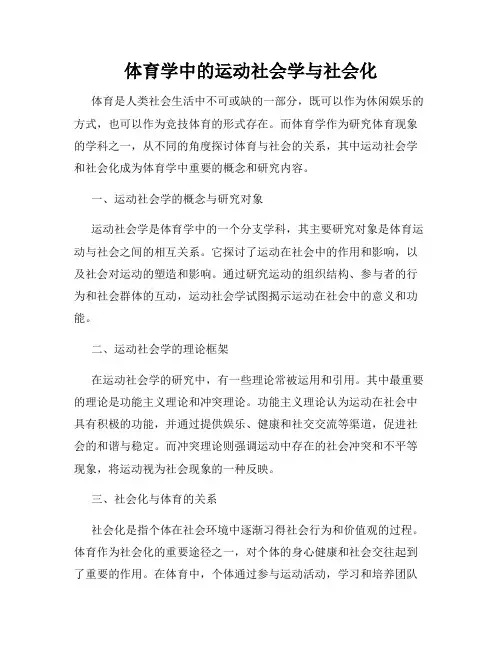 体育学中的运动社会学与社会化

体育是人类社会生活中不可或缺的一部分，既可以作为休闲娱乐的方式，也可以作为竞技体育的形式存在。而体育学作为研究体育现象的学科之一，从不同的角度探讨体育与社会的关系，其中运动社会学和社会化成为体育学中重要的概念和研究内容。

一、运动社会学的概念与研究对象

运动社会学是体育学中的一个分支学科，其主要研究对象是体育运动与社会之间的相互关系。它探讨了运动在社会中的作用和影响，以及社会对运动的塑造和影响。通过研究运动的组织结构、参与者的行为和社会群体的互动，运动社会学试图揭示运动在社会中的意义和功能。

二、运动社会学的理论框架

在运动社会学的研究中，有一些理论常被运用和引用。其中最重要的理论是功能主义理论和冲突理论。功能主义理论认为运动在社会中具有积极的功能，并通过提供娱乐、健康和社交交流等渠道，促进社会的和谐与稳定。而冲突理论则强调运动中存在的社会冲突和不平等现象，将运动视为社会现象的一种反映。

三、社会化与体育的关系

社会化是指个体在社会环境中逐渐习得社会行为和价值观的过程。体育作为社会化的重要途径之一，对个体的身心健康和社会交往起到了重要的作用。在体育中，个体通过参与运动活动，学习和培养团队